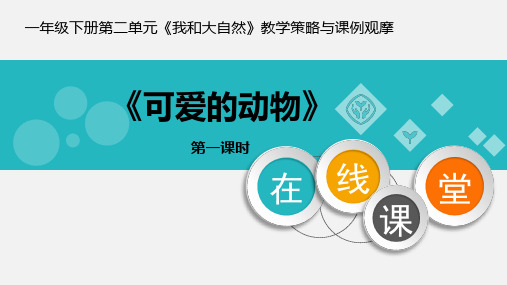 一年级下册第二单元《我和大自然》教学策略与课例观摩

《可爱的动物》

第一课时

在 线 课 堂